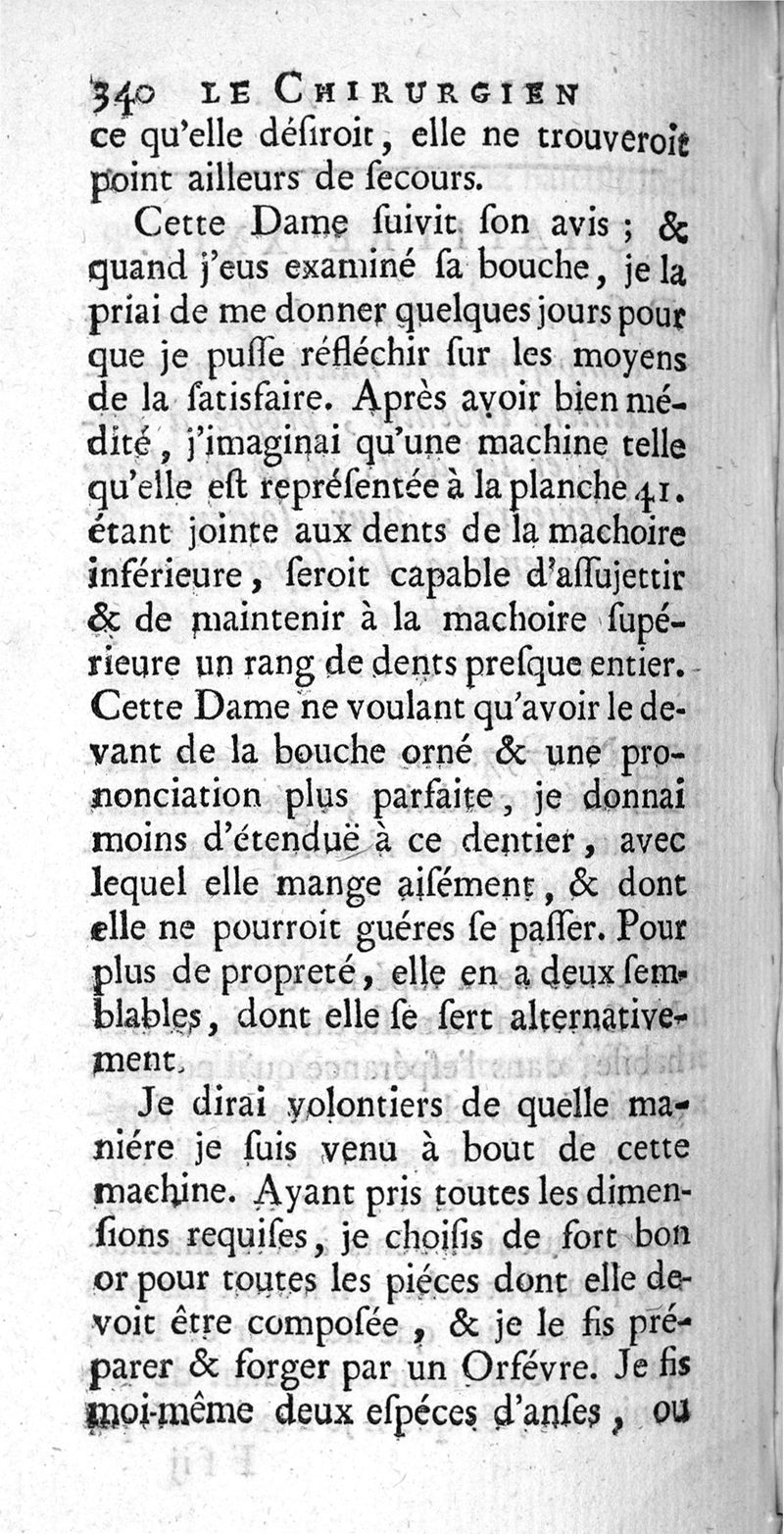 340 LE CHIRURGIEN

ce qu'elle déſiroit, elle ne trouveroit point ailleurs de ſecours.

Cette Dame ſuivit ſon avis ; & quand j'eus examiné ſa bouche, je la priai de me donner quelques jours pour que je puſſe réfléchir ſur les moyens de la ſatisfaire. Après avoir bien médité, j'imaginai qu'une machine telle qu'elle eſt repréſentée à la planche 41. étant jointe aux dents de la machoire inférieure, ſeroit capable d'aſſujettir & de maintenir à la machoire ſupérieure un rang de dents preſque entier. Cette Dame ne voulant qu'avoir le devant de la bouche orné & une prononciation plus parfaite, je donnai moins d'étenduë à ce dentier, avec lequel elle mange aiſément, & dont elle ne pourroit guéres ſe paſſer. Pour plus de propreté, elle en a deux ſemblables, dont elle ſe ſert alternativement.

Je dirai volontiers de quelle maniére je ſuis venu à bout de cette machine. Ayant pris toutes les dimenſions requiſes, je choiſis de fort bon or pour toutes les piéces dont elle devoit être compoſée, & je le fis préparer & forger par un Orfévre. Je fis moi-même deux eſpéces d'anſes, ou